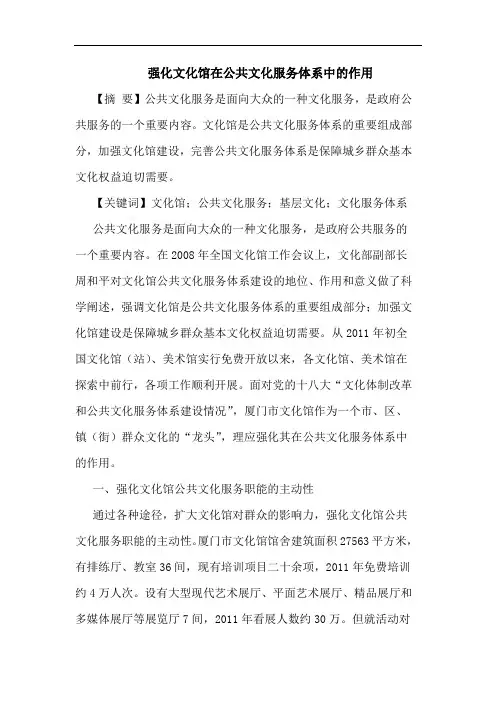 强化文化馆在公共文化服务体系中的作用

【摘 要】公共文化服务是面向大众的一种文化服务，是政府公共服务的一个重要内容。文化馆是公共文化服务体系的重要组成部分，加强文化馆建设，完善公共文化服务体系是保障城乡群众基本文化权益迫切需要。

【关键词】文化馆；公共文化服务；基层文化；文化服务体系

公共文化服务是面向大众的一种文化服务，是政府公共服务的一个重要内容。在2008年全国文化馆工作会议上，文化部副部长周和平对文化馆公共文化服务体系建设的地位、作用和意义做了科学阐述，强调文化馆是公共文化服务体系的重要组成部分；加强文化馆建设是保障城乡群众基本文化权益迫切需要。从2011年初全国文化馆（站）、美术馆实行免费开放以来，各文化馆、美术馆在探索中前行，各项工作顺利开展。面对党的十八大“文化体制改革和公共文化服务体系建设情况”，厦门市文化馆作为一个市、区、镇（街）群众文化的“龙头”，理应强化其在公共文化服务体系中的作用。

一、强化文化馆公共文化服务职能的主动性

通过各种途径，扩大文化馆对群众的影响力，强化文化馆公共文化服务职能的主动性。厦门市文化馆馆舍建筑面积27563平方米，有排练厅、教室36间，现有培训项目二十余项，2011年免费培训约4万人次。设有大型现代艺术展厅、平面艺术展厅、精品展厅和多媒体展厅等展览厅7间，2011年看展人数约30万。但就活动对